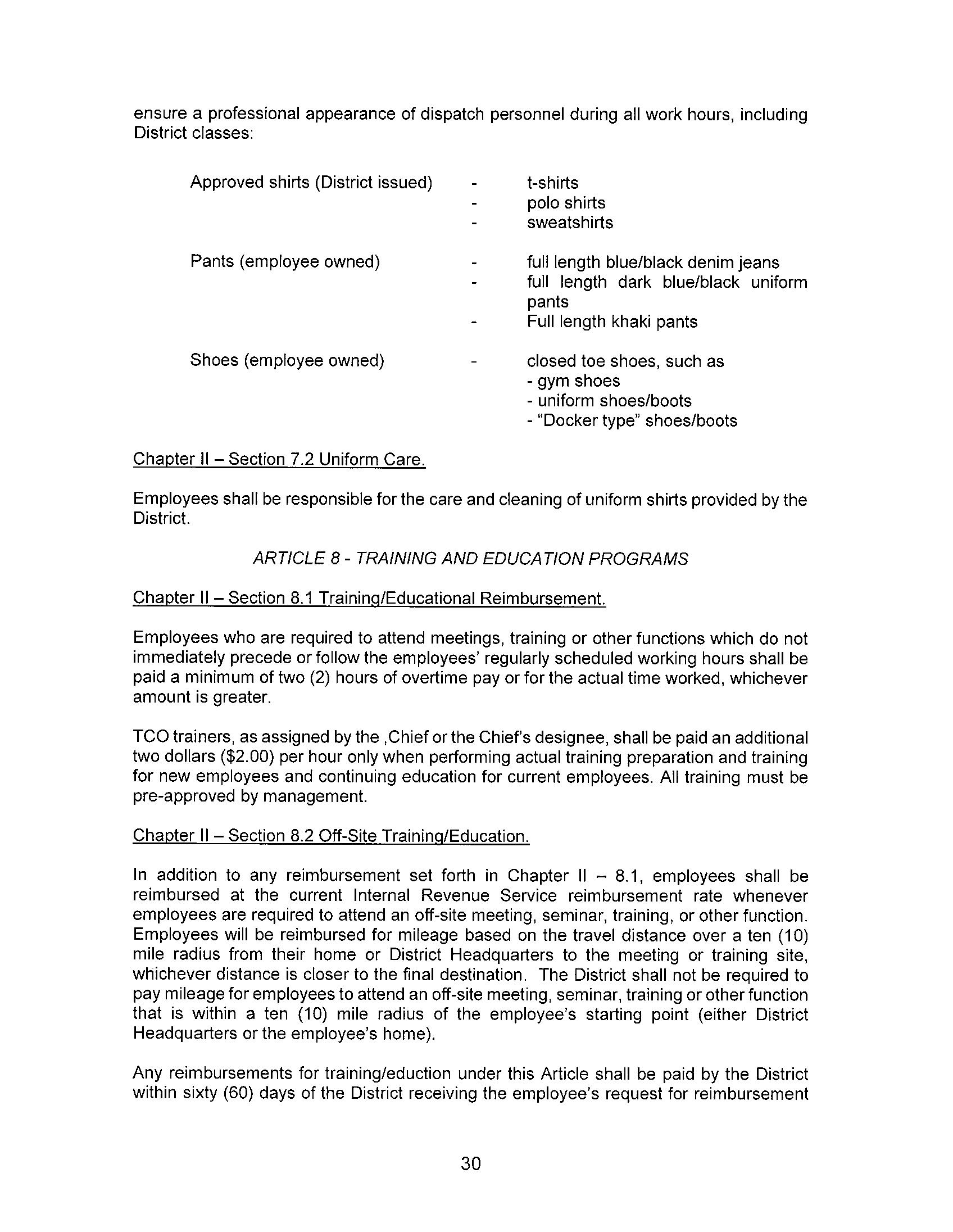 ensure a professional appearance of dispatch personnel during all work hours, including District classes:

Approved shirts (District issued) - t-shirts
- polo shirts
- sweatshirts

Pants (employee owned) - full length blue/black denim jeans
- full length dark blue/black uniform pants
- Full length khaki pants

Shoes (employee owned) - closed toe shoes, such as
- gym shoes
- uniform shoes/boots
- "Docker type" shoes/boots

Chapter II – Section 7.2 Uniform Care.

Employees shall be responsible for the care and cleaning of uniform shirts provided by the District.

ARTICLE 8 - TRAINING AND EDUCATION PROGRAMS

Chapter II – Section 8.1 Training/Educational Reimbursement.

Employees who are required to attend meetings, training or other functions which do not immediately precede or follow the employees' regularly scheduled working hours shall be paid a minimum of two (2) hours of overtime pay or for the actual time worked, whichever amount is greater.

TCO trainers, as assigned by the ,Chief or the Chief's designee, shall be paid an additional two dollars ($2.00) per hour only when performing actual training preparation and training for new employees and continuing education for current employees. All training must be pre-approved by management.

Chapter II – Section 8.2 Off-Site Training/Education.

In addition to any reimbursement set forth in Chapter II – 8.1, employees shall be reimbursed at the current Internal Revenue Service reimbursement rate whenever employees are required to attend an off-site meeting, seminar, training, or other function. Employees will be reimbursed for mileage based on the travel distance over a ten (10) mile radius from their home or District Headquarters to the meeting or training site, whichever distance is closer to the final destination. The District shall not be required to pay mileage for employees to attend an off-site meeting, seminar, training or other function that is within a ten (10) mile radius of the employee's starting point (either District Headquarters or the employee's home).

Any reimbursements for training/eduction under this Article shall be paid by the District within sixty (60) days of the District receiving the employee's request for reimbursement

30